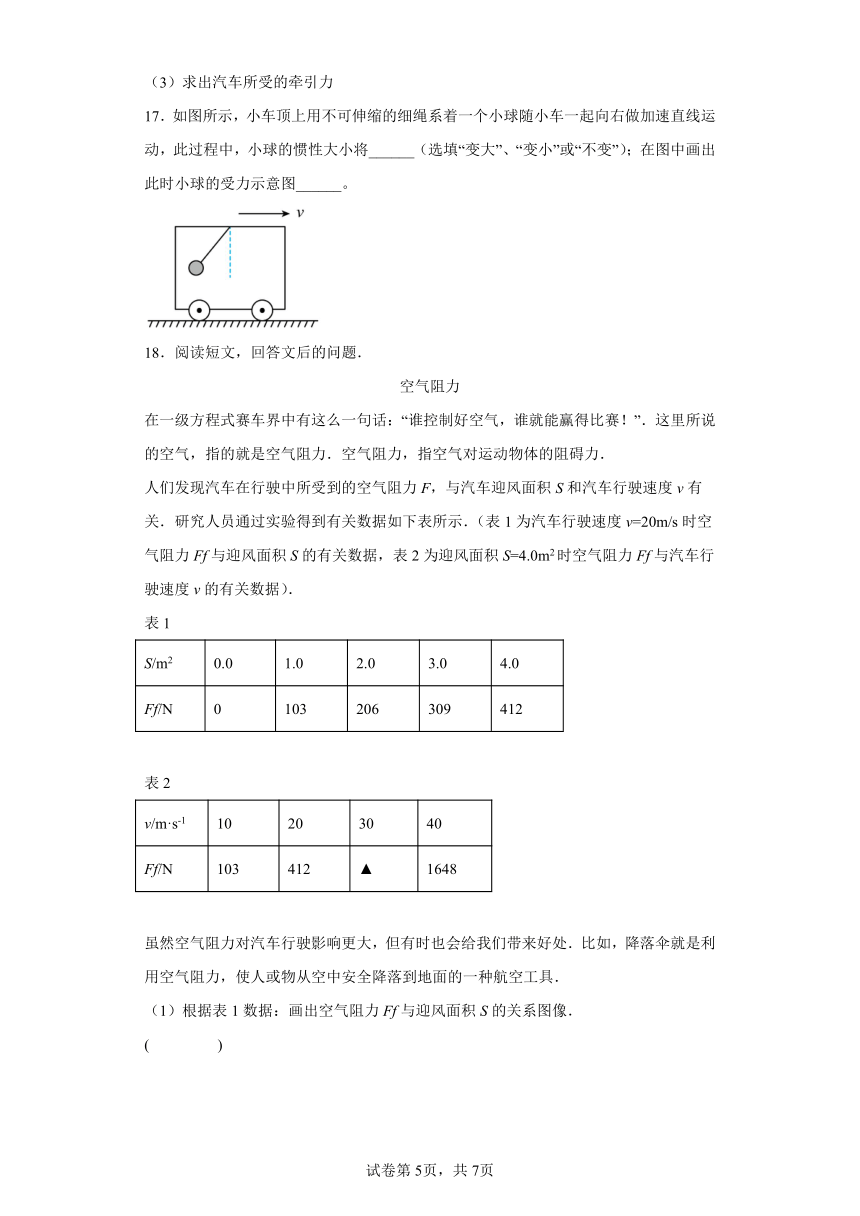 （3）求出汽车所受的牵引力

17．如图所示，小车顶上用不可伸缩的细绳系着一个小球随小车一起向右做加速直线运动，此过程中，小球的惯性大小将______（选填“变大”、“变小”或“不变”）；在图中画出此时小球的受力示意图______。

$v$

18．阅读短文，回答文后的问题．

空气阻力

在一级方程式赛车界中有这么一句话：“谁控制好空气，谁就能赢得比赛！”．这里所说的空气，指的就是空气阻力．空气阻力，指空气对运动物体的阻碍力．

人们发现汽车在行驶中所受到的空气阻力 $F$，与汽车迎风面积 $S$ 和汽车行驶速度 $v$ 有关．研究人员通过实验得到有关数据如下表所示．（表 1 为汽车行驶速度 $v$=20m/s 时空气阻力 $Ff$ 与迎风面积 $S$ 的有关数据，表 2 为迎风面积 $S$=4.0m$^2$ 时空气阻力 $Ff$ 与汽车行驶速度 $v$ 的有关数据）．

表 1

| $S$/m$^2$ | 0.0 | 1.0 | 2.0 | 3.0 | 4.0 |
|---|---|---|---|---|---|
| $Ff$/N | 0 | 103 | 206 | 309 | 412 |

表 2

| $v$/m·s$^{-1}$ | 10 | 20 | 30 | 40 |
|---|---|---|---|---|
| $Ff$/N | 103 | 412 | ▲ | 1648 |

虽然空气阻力对汽车行驶影响更大，但有时也会给我们带来好处．比如，降落伞就是利用空气阻力，使人或物从空中安全降落到地面的一种航空工具．

（1）根据表 1 数据：画出空气阻力 $Ff$ 与迎风面积 $S$ 的关系图像．

(　　　　)

试卷第 5页，共 7页